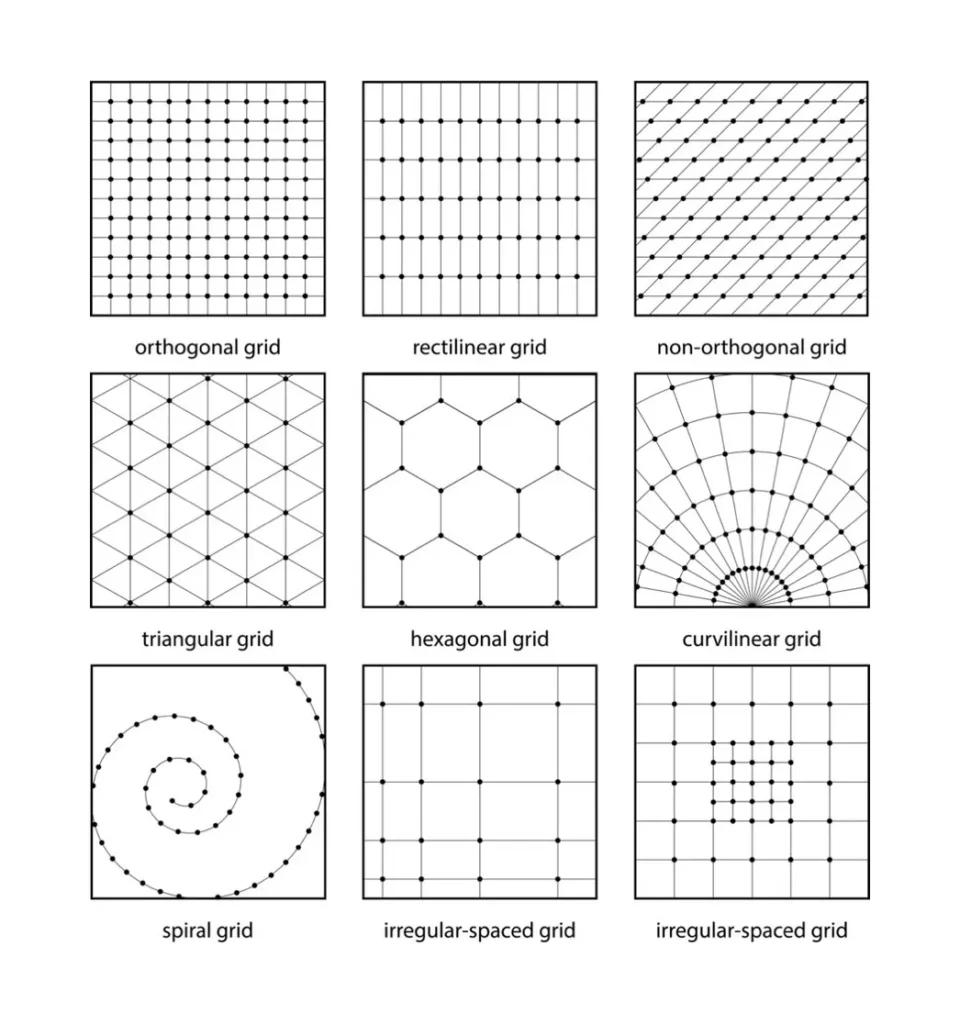 orthogonal grid

rectilinear grid

non-orthogonal grid

triangular grid

hexagonal grid

curvilinear grid

spiral grid

irregular-spaced grid

irregular-spaced grid